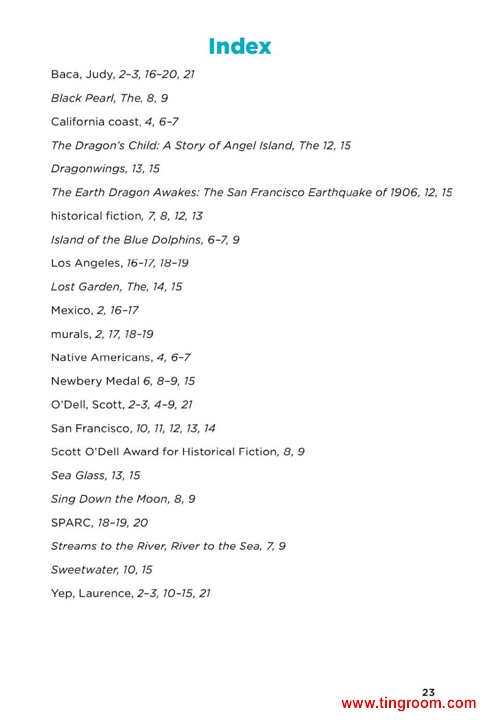 Index

Baca, Judy, 2–3, 16–20, 21

Black Pearl, The, 8, 9

California coast, 4, 6–7

The Dragon's Child: A Story of Angel Island, The 12, 15

Dragonwings, 13, 15

The Earth Dragon Awakes: The San Francisco Earthquake of 1906, 12, 15

historical fiction, 7, 8, 12, 13

Island of the Blue Dolphins, 6–7, 9

Los Angeles, 16–17, 18–19

Lost Garden, The, 14, 15

Mexico, 2, 16–17

murals, 2, 17, 18–19

Native Americans, 4, 6–7

Newbery Medal 6, 8–9, 15

O'Dell, Scott, 2–3, 4–9, 21

San Francisco, 10, 11, 12, 13, 14

Scott O'Dell Award for Historical Fiction, 8, 9

Sea Glass, 13, 15

Sing Down the Moon, 8, 9

SPARC, 18–19, 20

Streams to the River, River to the Sea, 7, 9

Sweetwater, 10, 15

Yep, Laurence, 2–3, 10–15, 21

23

www.tingroom.com